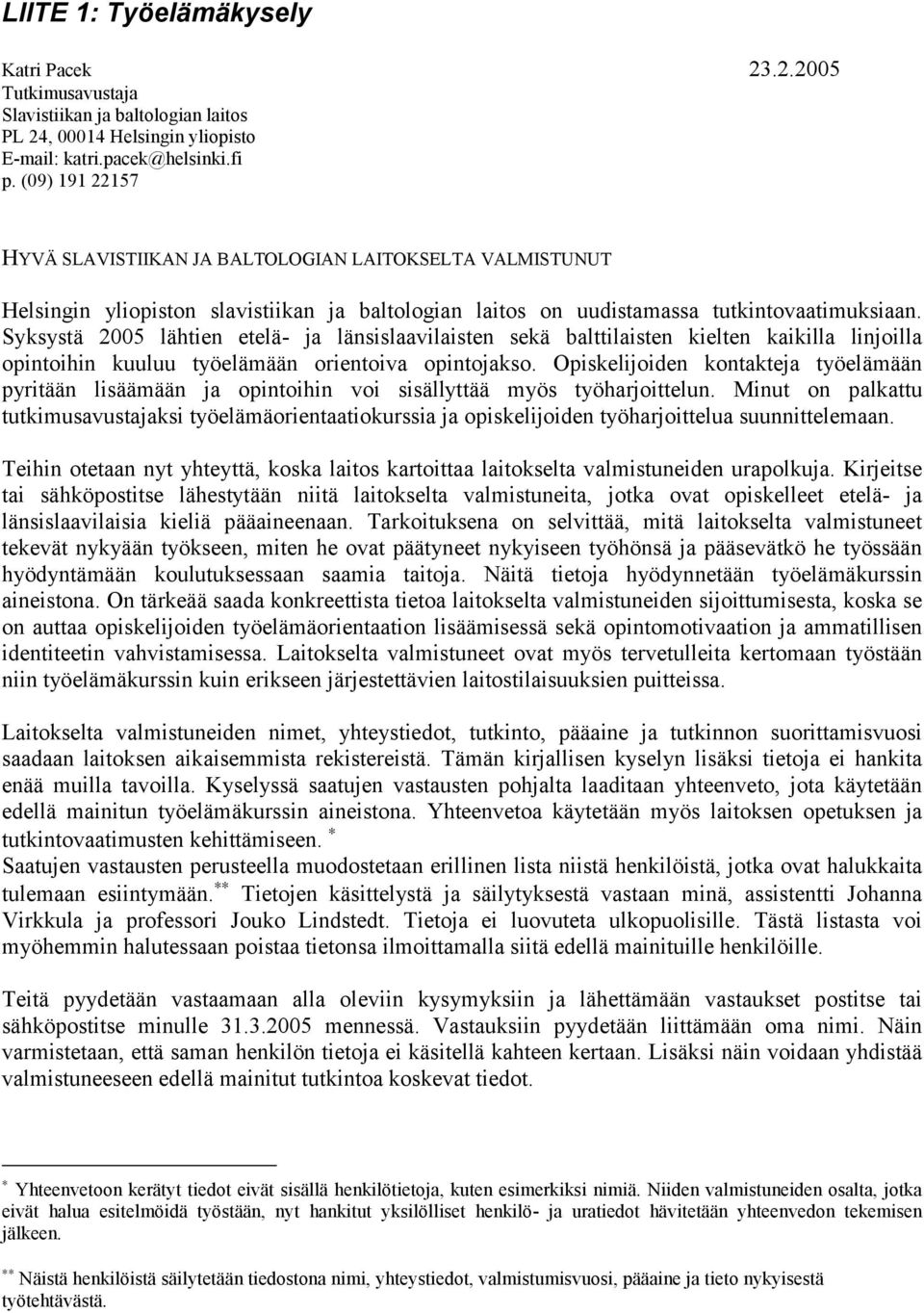 LIITE 1: Työelämäkysely

Katri Pacek 23.2.2005
Tutkimusavustaja
Slavistiikan ja baltologian laitos
PL 24, 00014 Helsingin yliopisto
E-mail: katri.pacek@helsinki.fi
p. (09) 191 22157

HYVÄ SLAVISTIIKAN JA BALTOLOGIAN LAITOKSELTA VALMISTUNUT

Helsingin yliopiston slavistiikan ja baltologian laitos on uudistamassa tutkintovaatimuksiaan. Syksystä 2005 lähtien etelä- ja länsislaavilaisten sekä balttilaisten kielten kaikilla linjoilla opintoihin kuuluu työelämään orientoiva opintojakso. Opiskelijoiden kontakteja työelämään pyritään lisäämään ja opintoihin voi sisällyttää myös työharjoittelun. Minut on palkattu tutkimusavustajaksi työelämäorientaatiokurssia ja opiskelijoiden työharjoittelua suunnittelemaan.

Teihin otetaan nyt yhteyttä, koska laitos kartoittaa laitokselta valmistuneiden urapolkuja. Kirjeitse tai sähköpostitse lähestytään niitä laitokselta valmistuneita, jotka ovat opiskelleet etelä- ja länsislaavilaisia kieliä pääaineenaan. Tarkoituksena on selvittää, mitä laitokselta valmistuneet tekevät nykyään työkseen, miten he ovat päätyneet nykyiseen työhönsä ja pääsevätkö he työssään hyödyntämään koulutuksessaan saamia taitoja. Näitä tietoja hyödynnetään työelämäkurssin aineistona. On tärkeää saada konkreettista tietoa laitokselta valmistuneiden sijoittumisesta, koska se on auttaa opiskelijoiden työelämäorientaation lisäämisessä sekä opintomotivaation ja ammatillisen identiteetin vahvistamisessa. Laitokselta valmistuneet ovat myös tervetulleita kertomaan työstään niin työelämäkurssin kuin erikseen järjestettävien laitostilaisuuksien puitteissa.

Laitokselta valmistuneiden nimet, yhteystiedot, tutkinto, pääaine ja tutkinnon suorittamisvuosi saadaan laitoksen aikaisemmista rekistereistä. Tämän kirjallisen kyselyn lisäksi tietoja ei hankita enää muilla tavoilla. Kyselyssä saatujen vastausten pohjalta laaditaan yhteenveto, jota käytetään edellä mainitun työelämäkurssin aineistona. Yhteenvetoa käytetään myös laitoksen opetuksen ja tutkintovaatimusten kehittämiseen. *
Saatujen vastausten perusteella muodostetaan erillinen lista niistä henkilöistä, jotka ovat halukkaita tulemaan esiintymään.** Tietojen käsittelystä ja säilytyksestä vastaan minä, assistentti Johanna Virkkula ja professori Jouko Lindstedt. Tietoja ei luovuteta ulkopuolisille. Tästä listasta voi myöhemmin halutessaan poistaa tietonsa ilmoittamalla siitä edellä mainituille henkilöille.

Teitä pyydetään vastaamaan alla oleviin kysymyksiin ja lähettämään vastaukset postitse tai sähköpostitse minulle 31.3.2005 mennessä. Vastauksiin pyydetään liittämään oma nimi. Näin varmistetaan, että saman henkilön tietoja ei käsitellä kahteen kertaan. Lisäksi näin voidaan yhdistää valmistuneeseen edellä mainitut tutkintoa koskevat tiedot.

* Yhteenvetoon kerätyt tiedot eivät sisällä henkilötietoja, kuten esimerkiksi nimiä. Niiden valmistuneiden osalta, jotka eivät halua esitelmöidä työstään, nyt hankitut yksilölliset henkilö- ja uratiedot hävitetään yhteenvedon tekemisen jälkeen.

** Näistä henkilöistä säilytetään tiedostona nimi, yhteystiedot, valmistumisvuosi, pääaine ja tieto nykyisestä työtehtävästä.